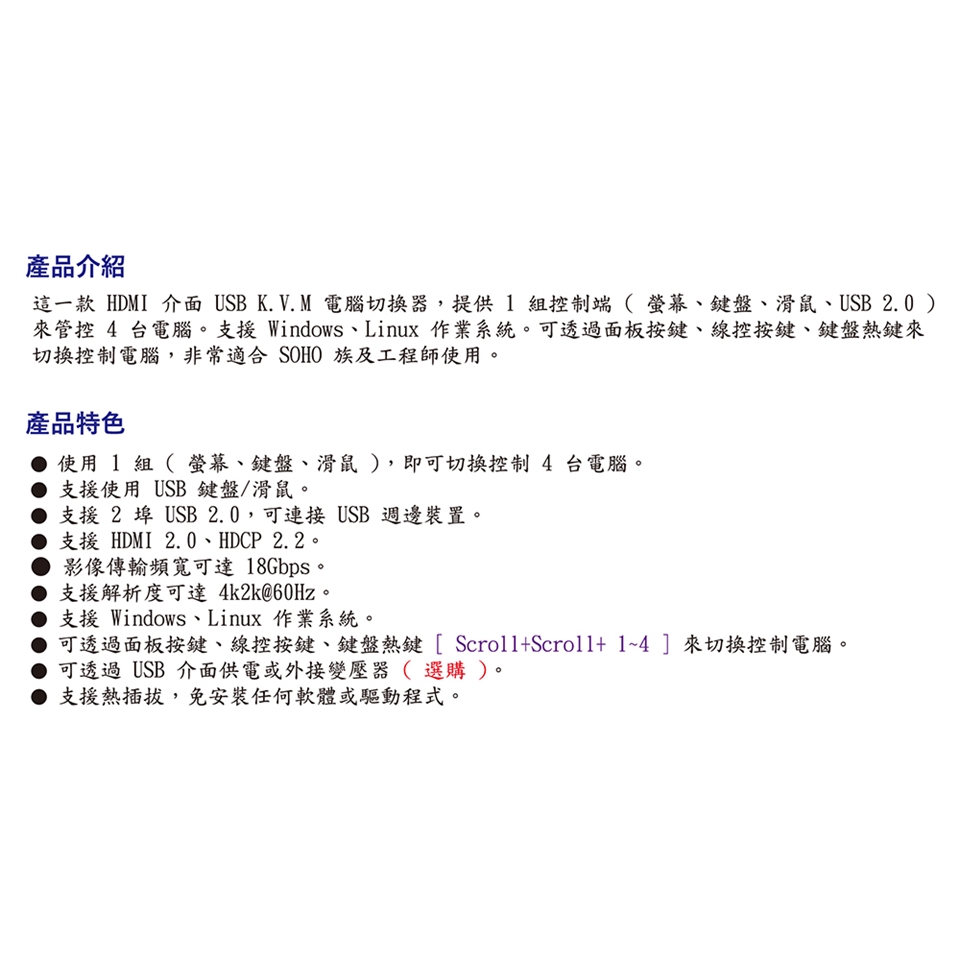 產品介紹

這一款 HDMI 介面 USB K.V.M 電腦切換器，提供 1 組控制端（ 螢幕、鍵盤、滑鼠、USB 2.0 ）來管控 4 台電腦。支援 Windows、Linux 作業系統。可透過面板按鍵、線控按鍵、鍵盤熱鍵來切換控制電腦，非常適合 SOHO 族及工程師使用。

產品特色

● 使用 1 組（ 螢幕、鍵盤、滑鼠 ），即可切換控制 4 台電腦。
● 支援使用 USB 鍵盤/滑鼠。
● 支援 2 埠 USB 2.0，可連接 USB 週邊裝置。
● 支援 HDMI 2.0、HDCP 2.2。
● 影像傳輸頻寬可達 18Gbps。
● 支援解析度可達 4k2k@60Hz。
● 支援 Windows、Linux 作業系統。
● 可透過面板按鍵、線控按鍵、鍵盤熱鍵 [ Scroll+Scroll+ 1~4 ] 來切換控制電腦。
● 可透過 USB 介面供電或外接變壓器（ 選購 ）。
● 支援熱插拔，免安裝任何軟體或驅動程式。